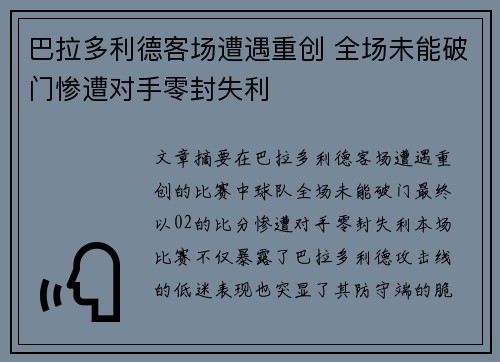 巴拉多利德客场遭遇重创 全场未能破门惨遭对手零封失利

文章摘要在巴拉多利德客场遭遇重创的比赛中球队全场未能破门最终以02的比分惨遭对手零封失利本场比赛不仅暴露了巴拉多利德攻击线的低迷表现也突显了其防守端的脆